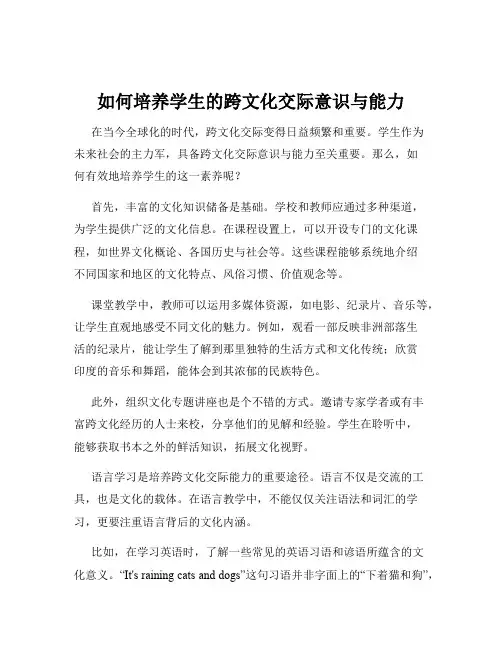 如何培养学生的跨文化交际意识与能力

在当今全球化的时代，跨文化交际变得日益频繁和重要。学生作为未来社会的主力军，具备跨文化交际意识与能力至关重要。那么，如何有效地培养学生的这一素养呢？

首先，丰富的文化知识储备是基础。学校和教师应通过多种渠道，为学生提供广泛的文化信息。在课程设置上，可以开设专门的文化课程，如世界文化概论、各国历史与社会等。这些课程能够系统地介绍不同国家和地区的文化特点、风俗习惯、价值观念等。

课堂教学中，教师可以运用多媒体资源，如电影、纪录片、音乐等，让学生直观地感受不同文化的魅力。例如，观看一部反映非洲部落生活的纪录片，能让学生了解到那里独特的生活方式和文化传统；欣赏印度的音乐和舞蹈，能体会到其浓郁的民族特色。

此外，组织文化专题讲座也是个不错的方式。邀请专家学者或有丰富跨文化经历的人士来校，分享他们的见解和经验。学生在聆听中，能够获取书本之外的鲜活知识，拓展文化视野。

语言学习是培养跨文化交际能力的重要途径。语言不仅是交流的工具，也是文化的载体。在语言教学中，不能仅仅关注语法和词汇的学习，更要注重语言背后的文化内涵。

比如，在学习英语时，了解一些常见的英语习语和谚语所蕴含的文化意义。“It's raining cats and dogs”这句习语并非字面上的“下着猫和狗”，